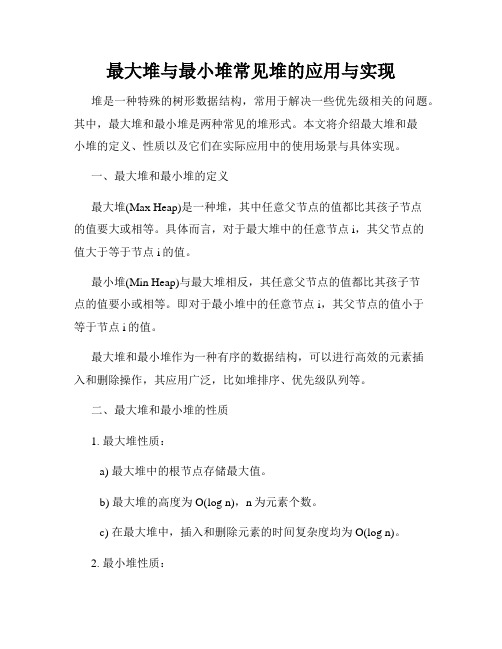 最大堆与最小堆常见堆的应用与实现

堆是一种特殊的树形数据结构，常用于解决一些优先级相关的问题。其中，最大堆和最小堆是两种常见的堆形式。本文将介绍最大堆和最小堆的定义、性质以及它们在实际应用中的使用场景与具体实现。

一、最大堆和最小堆的定义

最大堆(Max Heap)是一种堆，其中任意父节点的值都比其孩子节点的值要大或相等。具体而言，对于最大堆中的任意节点 i，其父节点的值大于等于节点 i 的值。

最小堆(Min Heap)与最大堆相反，其任意父节点的值都比其孩子节点的值要小或相等。即对于最小堆中的任意节点 i，其父节点的值小于等于节点 i 的值。

最大堆和最小堆作为一种有序的数据结构，可以进行高效的元素插入和删除操作，其应用广泛，比如堆排序、优先级队列等。

二、最大堆和最小堆的性质

1. 最大堆性质：

a) 最大堆中的根节点存储最大值。

b) 最大堆的高度为 O(log n)，n 为元素个数。

c) 在最大堆中，插入和删除元素的时间复杂度均为 O(log n)。

2. 最小堆性质：